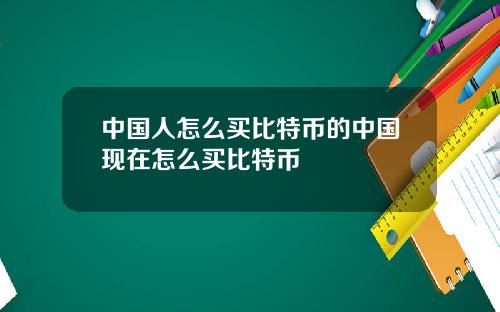 中国人怎么买比特币的中国现在怎么买比特币